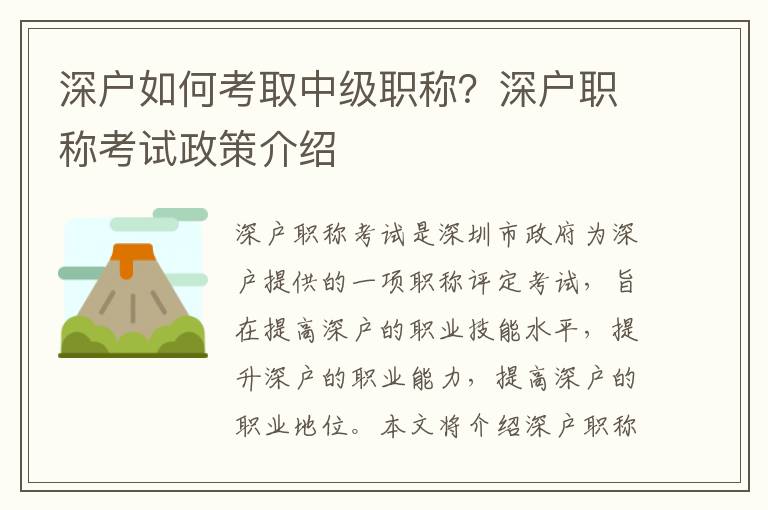 深户如何考取中级职称？深户职称考试政策介绍

深户职称考试是深圳市政府为深户提供的一项职称评定考试，旨在提高深户的职业技能水平，提升深户的职业能力，提高深户的职业地位。本文将介绍深户职称